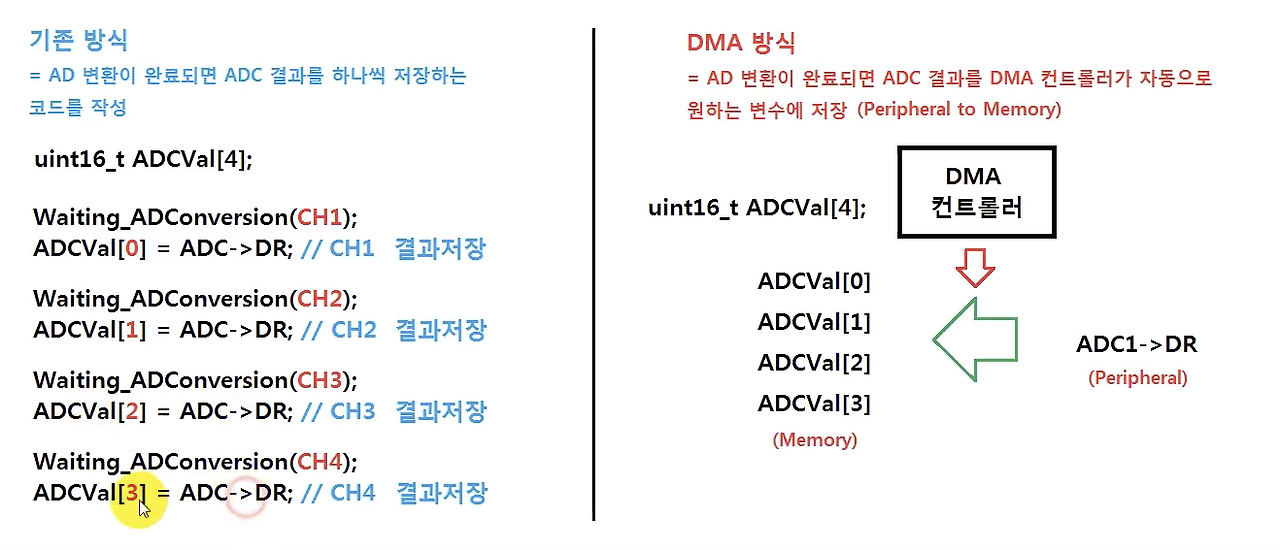 기존 방식

= AD 변환이 완료되면 ADC 결과를 하나씩 저장하는 코드를 작성

uint16_t ADCVal[4];

Waiting_ADConversion(CH1);
ADCVal[0] = ADC->DR; // CH1 결과저장

Waiting_ADConversion(CH2);
ADCVal[1] = ADC->DR; // CH2 결과저장

Waiting_ADConversion(CH3);
ADCVal[2] = ADC->DR; // CH3 결과저장

Waiting_ADConversion(CH4);
ADCVal[3] = ADC->DR; // CH4 결과저장

DMA 방식

= AD 변환이 완료되면 ADC 결과를 DMA 컨트롤러가 자동으로 원하는 변수에 저장 (Peripheral to Memory)

uint16_t ADCVal[4];

DMA
컨트롤러

ADCVal[0]
ADCVal[1]
ADCVal[2]
ADCVal[3]
(Memory)

ADC1->DR
(Peripheral)